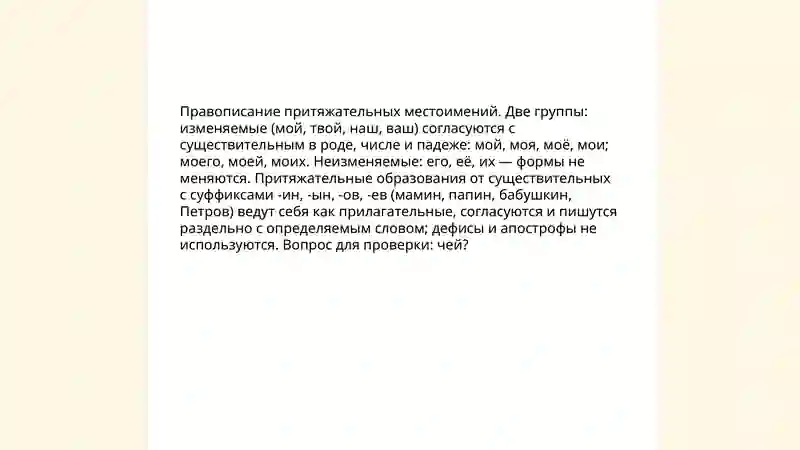 Правописание притяжательных местоимений. Две группы: изменяемые (мой, твой, наш, ваш) согласуются с существительным в роде, числе и падеже: мой, моя, моё, мои; моего, моей, моих. Неизменяемые: его, её, их — формы не меняются. Притяжательные образования от существительных с суффиксами -ин, -ын, -ов, -ев (мамин, папин, бабушкин, Петров) ведут себя как прилагательные, согласуются и пишутся раздельно с определяемым словом; дефисы и апострофы не используются. Вопрос для проверки: чей?